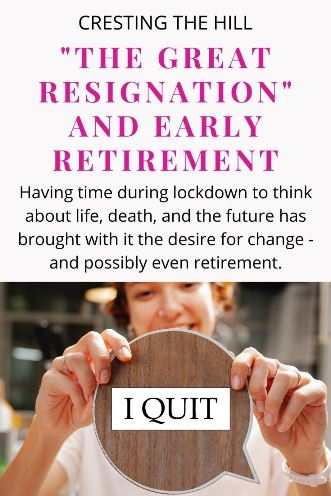 CRESTING THE HILL

"THE GREAT RESIGNATION" AND EARLY RETIREMENT

Having time during lockdown to think about life, death, and the future has brought with it the desire for change - and possibly even retirement.

I QUIT